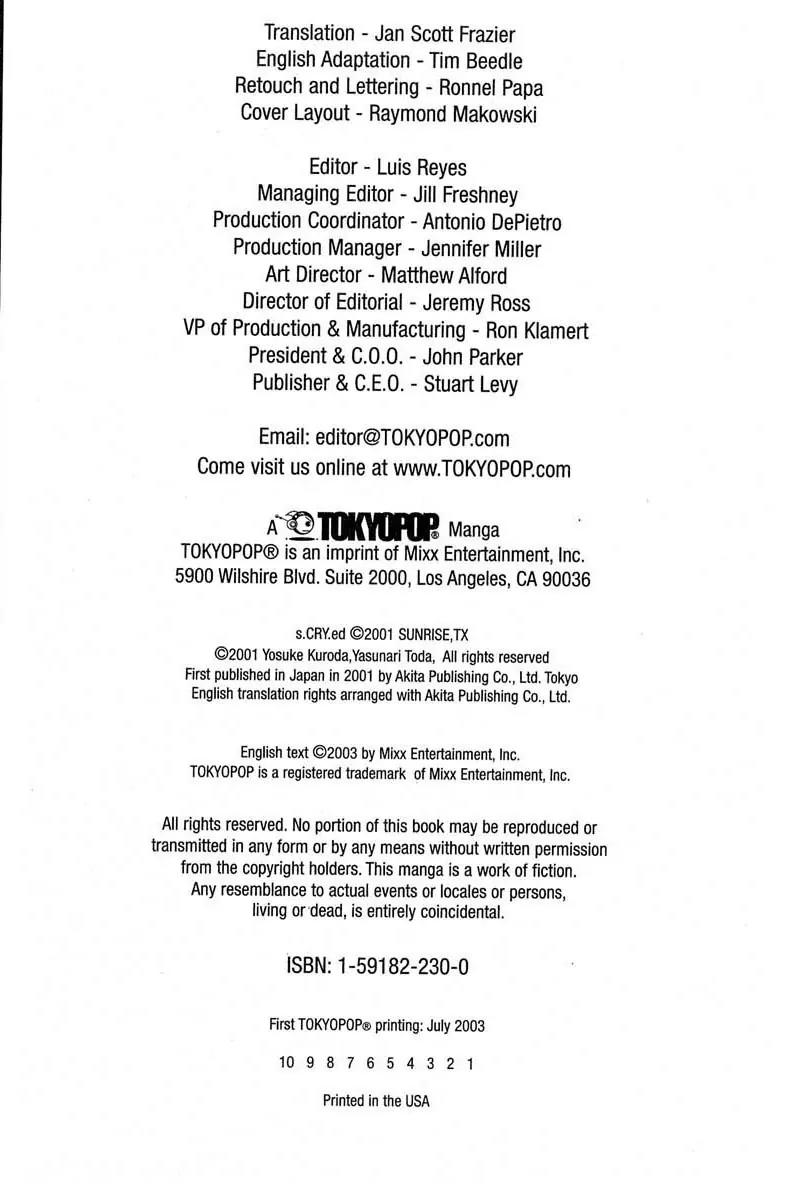 Translation - Jan Scott Frazier
English Adaptation - Tim Beedle
Retouch and Lettering - Ronnel Papa
Cover Layout - Raymond Makowski

Editor - Luis Reyes
Managing Editor - Jill Freshney
Production Coordinator - Antonio DePietro
Production Manager - Jennifer Miller
Art Director - Matthew Alford
Director of Editorial - Jeremy Ross
VP of Production & Manufacturing - Ron Klamert
President & C.O.O. - John Parker
Publisher & C.E.O. - Stuart Levy

Email: editor@TOKYOPOP.com
Come visit us online at www.TOKYOPOP.com

A TOKYOPOP® Manga
TOKYOPOP® is an imprint of Mixx Entertainment, Inc.
5900 Wilshire Blvd. Suite 2000, Los Angeles, CA 90036

s.CRY.ed ©2001 SUNRISE,TX
©2001 Yosuke Kuroda,Yasunari Toda, All rights reserved
First published in Japan in 2001 by Akita Publishing Co., Ltd. Tokyo
English translation rights arranged with Akita Publishing Co., Ltd.

English text ©2003 by Mixx Entertainment, Inc.
TOKYOPOP is a registered trademark of Mixx Entertainment, Inc.

All rights reserved. No portion of this book may be reproduced or transmitted in any form or by any means without written permission from the copyright holders. This manga is a work of fiction. Any resemblance to actual events or locales or persons, living or dead, is entirely coincidental.

ISBN: 1-59182-230-0

First TOKYOPOP® printing: July 2003

10 9 8 7 6 5 4 3 2 1

Printed in the USA